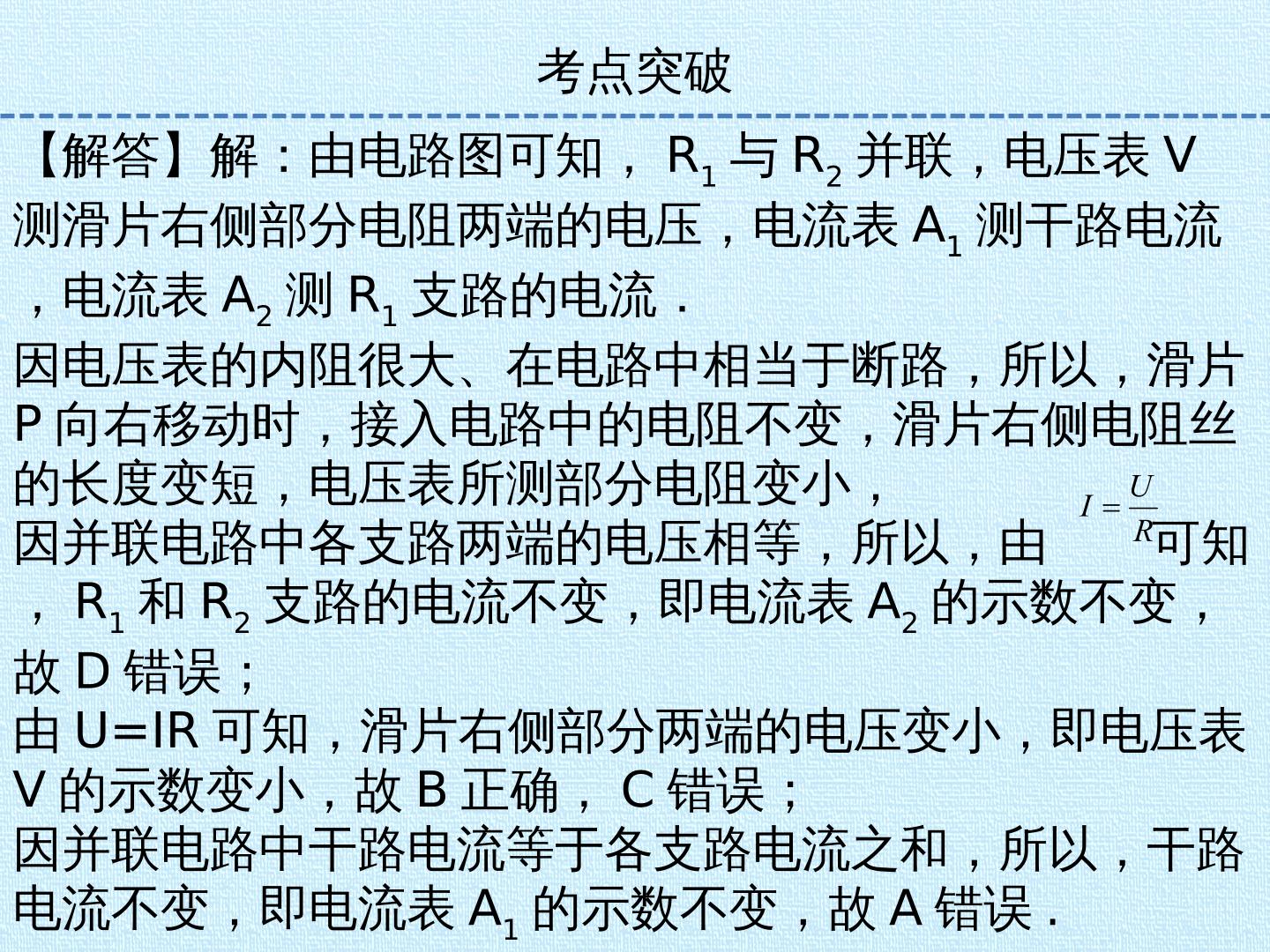 考点突破

【解答】解：由电路图可知，$R_1$与$R_2$并联，电压表V测滑片右侧部分电阻两端的电压，电流表$A_1$测干路电流，电流表$A_2$测$R_1$支路的电流．

因电压表的内阻很大、在电路中相当于断路，所以，滑片P向右移动时，接入电路中的电阻不变，滑片右侧电阻丝的长度变短，电压表所测部分电阻变小，

因并联电路中各支路两端的电压相等，所以，由$I=\frac{U}{R}$可知，$R_1$和$R_2$支路的电流不变，即电流表$A_2$的示数不变，故D错误；

由U=IR可知，滑片右侧部分两端的电压变小，即电压表V的示数变小，故B正确，C错误；

因并联电路中干路电流等于各支路电流之和，所以，干路电流不变，即电流表$A_1$的示数不变，故A错误．